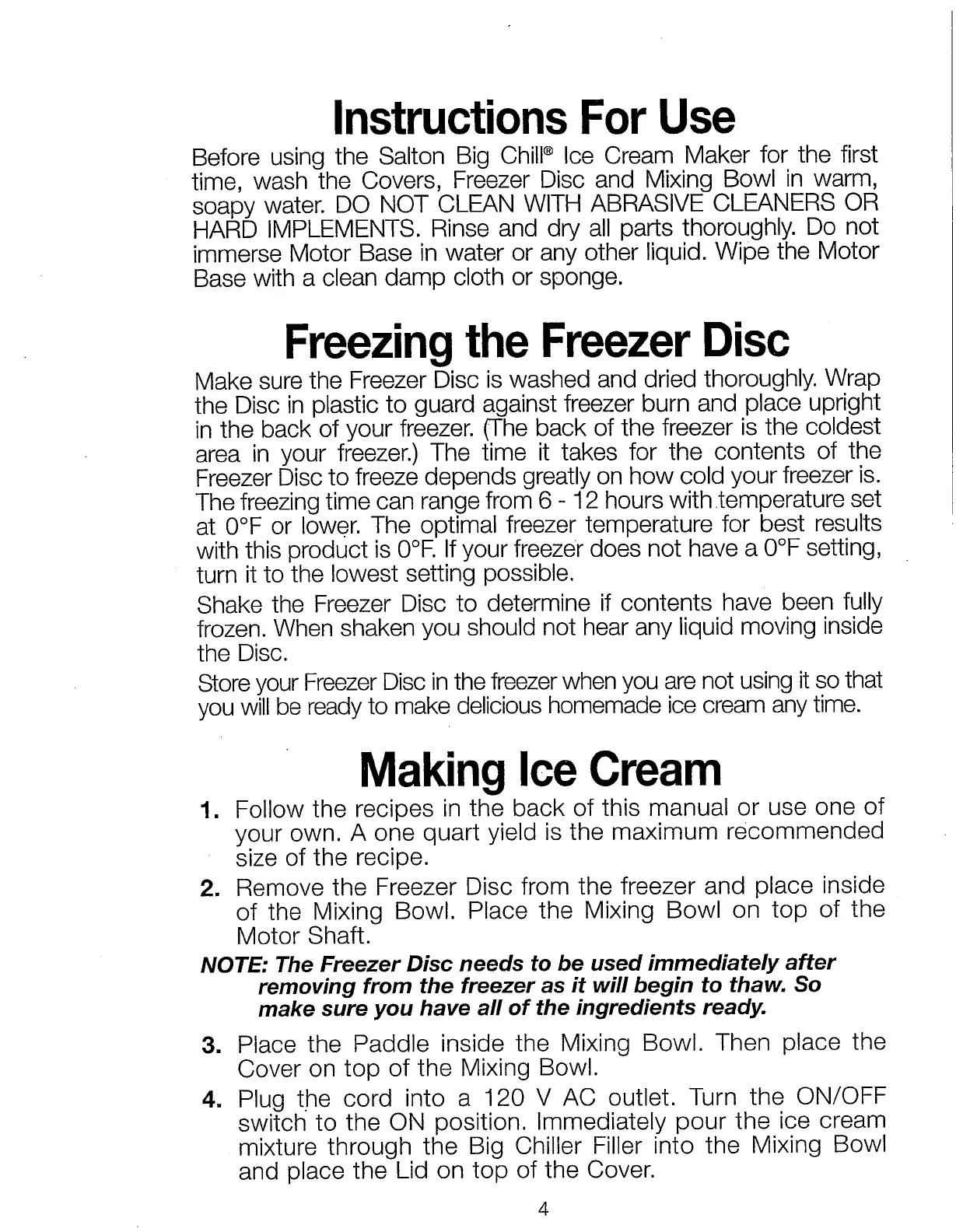 Instructions For Use

Before using the Salton Big Chill® Ice Cream Maker for the first time, wash the Covers, Freezer Disc and Mixing Bowl in warm, soapy water. DO NOT CLEAN WITH ABRASIVE CLEANERS OR HARD IMPLEMENTS. Rinse and dry all parts thoroughly. Do not immerse Motor Base in water or any other liquid. Wipe the Motor Base with a clean damp cloth or sponge.

Freezing the Freezer Disc

Make sure the Freezer Disc is washed and dried thoroughly. Wrap the Disc in plastic to guard against freezer burn and place upright in the back of your freezer. (The back of the freezer is the coldest area in your freezer.) The time it takes for the contents of the Freezer Disc to freeze depends greatly on how cold your freezer is. The freezing time can range from 6 - 12 hours with temperature set at 0°F or lower. The optimal freezer temperature for best results with this product is 0°F. If your freezer does not have a 0°F setting, turn it to the lowest setting possible.

Shake the Freezer Disc to determine if contents have been fully frozen. When shaken you should not hear any liquid moving inside the Disc.

Store your Freezer Disc in the freezer when you are not using it so that you will be ready to make delicious homemade ice cream any time.

Making Ice Cream

1. Follow the recipes in the back of this manual or use one of your own. A one quart yield is the maximum recommended size of the recipe.

2. Remove the Freezer Disc from the freezer and place inside of the Mixing Bowl. Place the Mixing Bowl on top of the Motor Shaft.

NOTE: The Freezer Disc needs to be used immediately after removing from the freezer as it will begin to thaw. So make sure you have all of the ingredients ready.

3. Place the Paddle inside the Mixing Bowl. Then place the Cover on top of the Mixing Bowl.

4. Plug the cord into a 120 V AC outlet. Turn the ON/OFF switch to the ON position. Immediately pour the ice cream mixture through the Big Chiller Filler into the Mixing Bowl and place the Lid on top of the Cover.

4